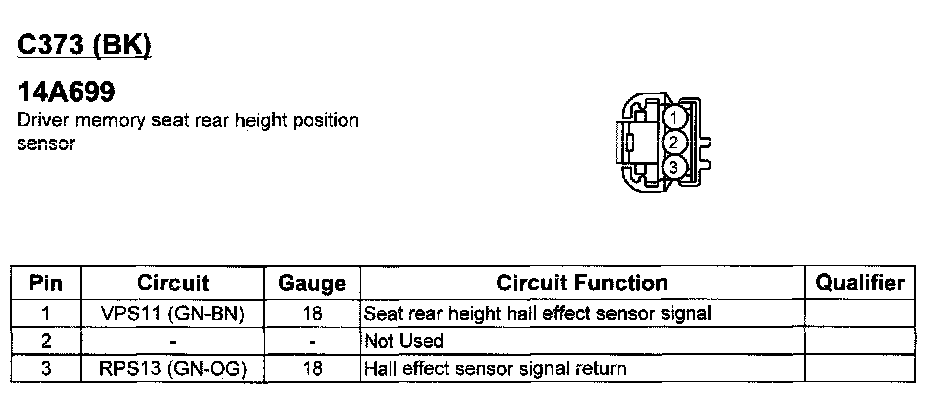 C373 (BK)

14A699
Driver memory seat rear height position sensor

1
2
3

| Pin | Circuit | Gauge | Circuit Function | Qualifier |
|---|---|---|---|---|
| 1 | VPS11 (GN-BN) | 18 | Seat rear height hall effect sensor signal | |
| 2 | - | - | Not Used | |
| 3 | RPS13 (GN-OG) | 18 | Hall effect sensor signal return | |